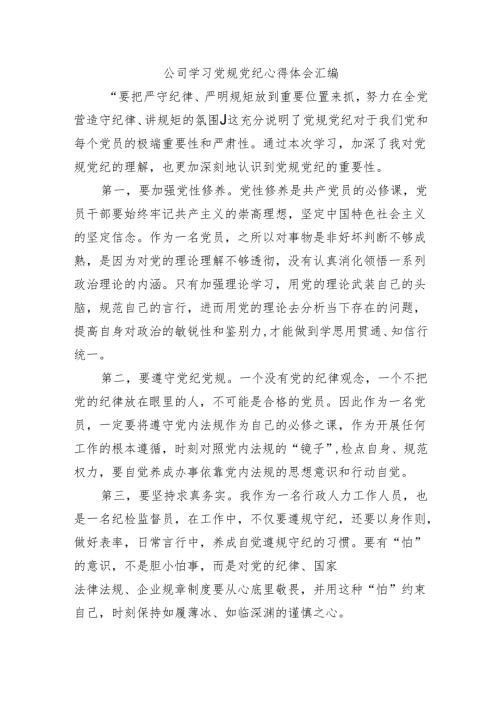 公司学习党规党纪心得体会汇编

“要把严守纪律、严明规矩放到重要位置来抓，努力在全党营造守纪律、讲规矩的氛围J这充分说明了党规党纪对于我们党和每个党员的极端重要性和严肃性。通过本次学习，加深了我对党规党纪的理解，也更加深刻地认识到党规党纪的重要性。

第一，要加强党性修养。党性修养是共产党员的必修课，党员干部要始终牢记共产主义的崇高理想，坚定中国特色社会主义的坚定信念。作为一名党员，之所以对事物是非好坏判断不够成熟，是因为对党的理论理解不够透彻，没有认真消化领悟一系列政治理论的内涵。只有加强理论学习，用党的理论武装自己的头脑，规范自己的言行，进而用党的理论去分析当下存在的问题，提高自身对政治的敏锐性和鉴别力，才能做到学思用贯通、知信行统一。

第二，要遵守党纪党规。一个没有党的纪律观念，一个不把党的纪律放在眼里的人，不可能是合格的党员。因此作为一名党员，一定要将遵守党内法规作为自己的必修之课，作为开展任何工作的根本遵循，时刻对照党内法规的“镜子”，检点自身、规范权力，要自觉养成办事依靠党内法规的思想意识和行动自觉。

第三，要坚持求真务实。我作为一名行政人力工作人员，也是一名纪检监督员，在工作中，不仅要遵规守纪，还要以身作则，做好表率，日常言行中，养成自觉遵规守纪的习惯。要有“怕”的意识，不是胆小怕事，而是对党的纪律、国家法律法规、企业规章制度要从心底里敬畏，并用这种“怕”约束自己，时刻保持如履薄冰、如临深渊的谨慎之心。